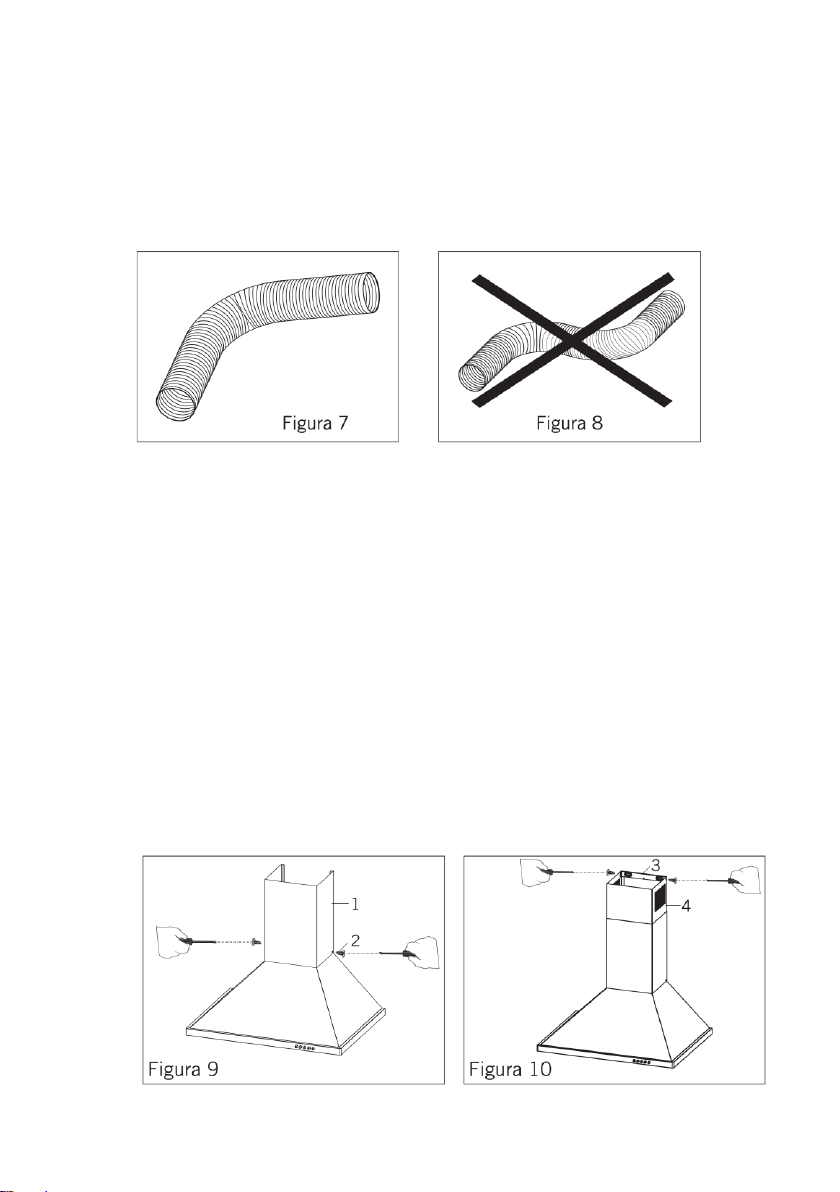 Figura 7

Figura 8

1
2
Figura 9

3
4
Figura 10